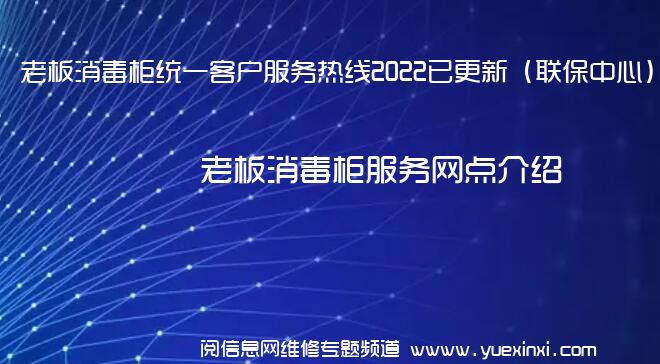 老板消毒柜统一客户服务热线2022已更新（联保中心）

老板消毒柜服务网点介绍

阅信息网维修专题频道 www.yuexinxi.com